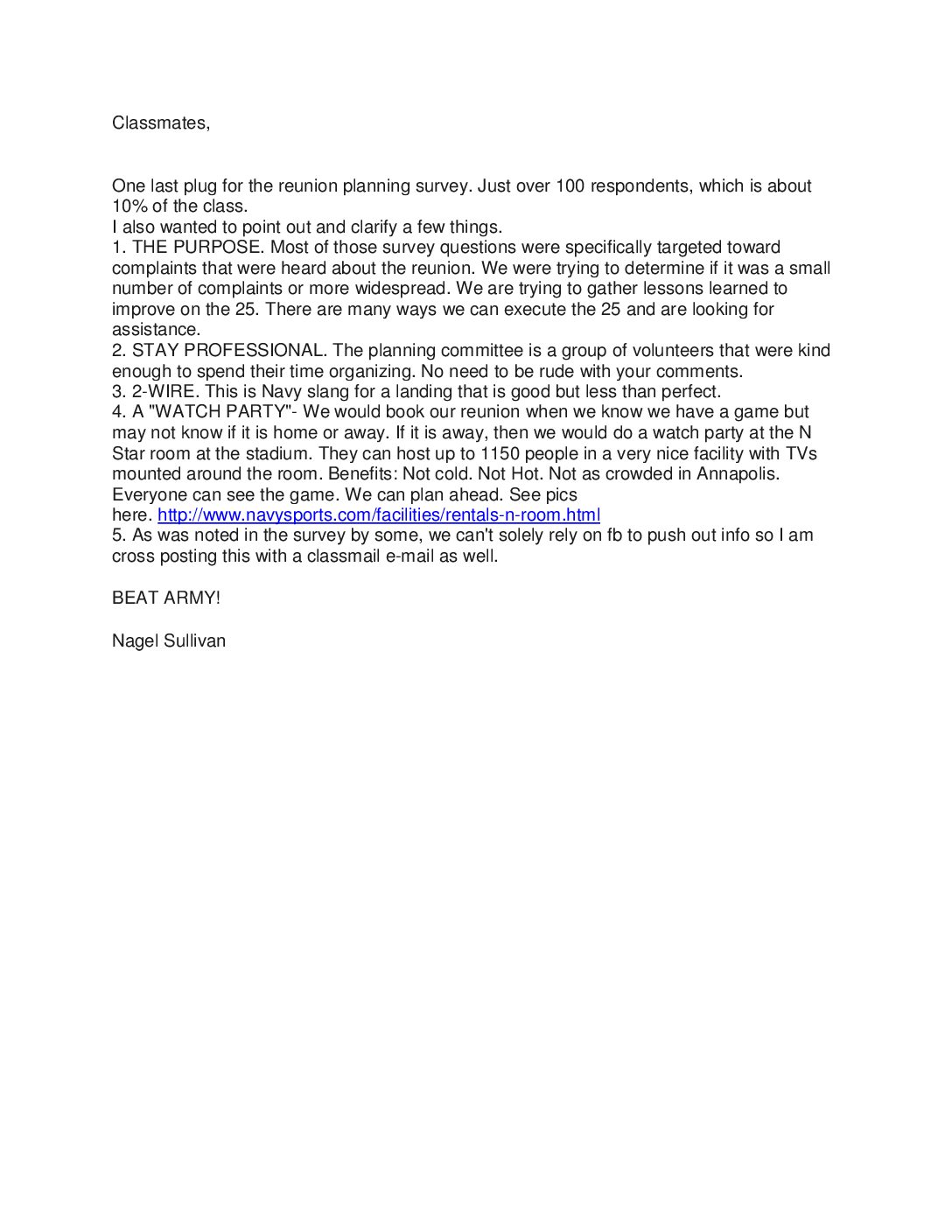 Classmates,

One last plug for the reunion planning survey. Just over 100 respondents, which is about 10% of the class.
I also wanted to point out and clarify a few things.
1. THE PURPOSE. Most of those survey questions were specifically targeted toward complaints that were heard about the reunion. We were trying to determine if it was a small number of complaints or more widespread. We are trying to gather lessons learned to improve on the 25. There are many ways we can execute the 25 and are looking for assistance.
2. STAY PROFESSIONAL. The planning committee is a group of volunteers that were kind enough to spend their time organizing. No need to be rude with your comments.
3. 2-WIRE. This is Navy slang for a landing that is good but less than perfect.
4. A "WATCH PARTY"- We would book our reunion when we know we have a game but may not know if it is home or away. If it is away, then we would do a watch party at the N Star room at the stadium. They can host up to 1150 people in a very nice facility with TVs mounted around the room. Benefits: Not cold. Not Hot. Not as crowded in Annapolis. Everyone can see the game. We can plan ahead. See pics here. http://www.navysports.com/facilities/rentals-n-room.html
5. As was noted in the survey by some, we can't solely rely on fb to push out info so I am cross posting this with a classmail e-mail as well.

BEAT ARMY!

Nagel Sullivan